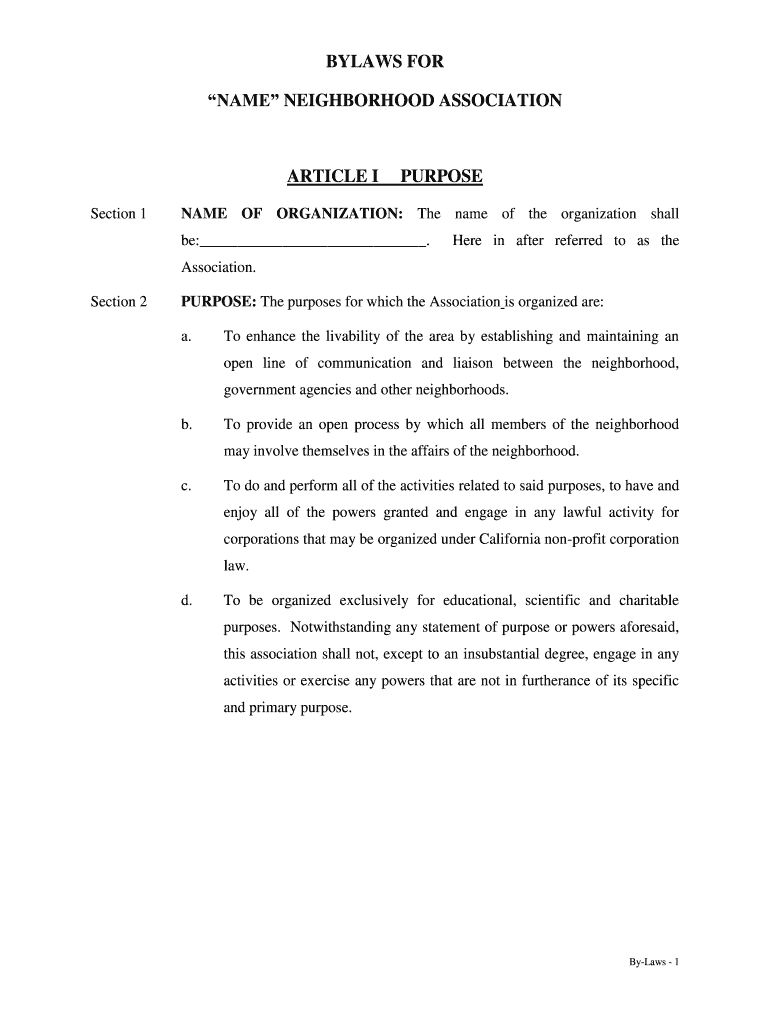 BYLAWS FOR

“NAME” NEIGHBORHOOD ASSOCIATION

ARTICLE I PURPOSE

Section 1 NAME OF ORGANIZATION: The name of the organization shall be:______________________________. Here in after referred to as the Association.

Section 2 PURPOSE: The purposes for which the Association is organized are:

a. To enhance the livability of the area by establishing and maintaining an open line of communication and liaison between the neighborhood, government agencies and other neighborhoods.

b. To provide an open process by which all members of the neighborhood may involve themselves in the affairs of the neighborhood.

c. To do and perform all of the activities related to said purposes, to have and enjoy all of the powers granted and engage in any lawful activity for corporations that may be organized under California non-profit corporation law.

d. To be organized exclusively for educational, scientific and charitable purposes. Notwithstanding any statement of purpose or powers aforesaid, this association shall not, except to an insubstantial degree, engage in any activities or exercise any powers that are not in furtherance of its specific and primary purpose.

By-Laws - 1